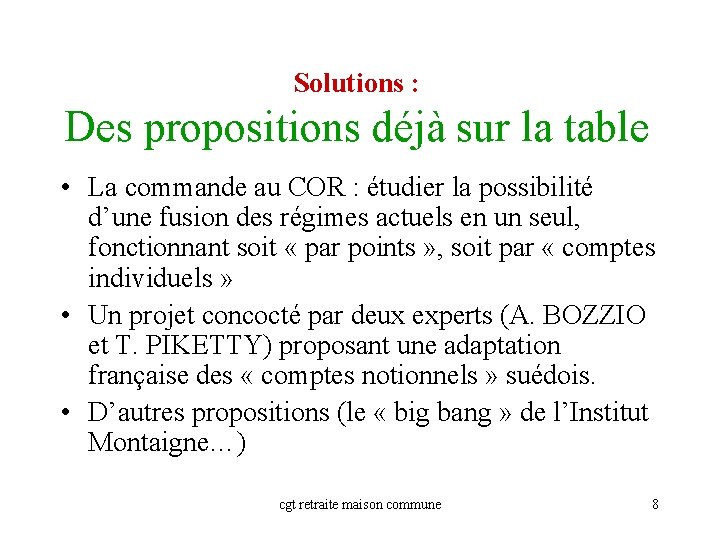 Solutions :
Des propositions déjà sur la table

• La commande au COR : étudier la possibilité d’une fusion des régimes actuels en un seul, fonctionnant soit « par points », soit par « comptes individuels »
• Un projet concocté par deux experts (A. BOZZIO et T. PIKETTY) proposant une adaptation française des « comptes notionnels » suédois.
• D’autres propositions (le « big bang » de l’Institut Montaigne…)

cgt retraite maison commune

8